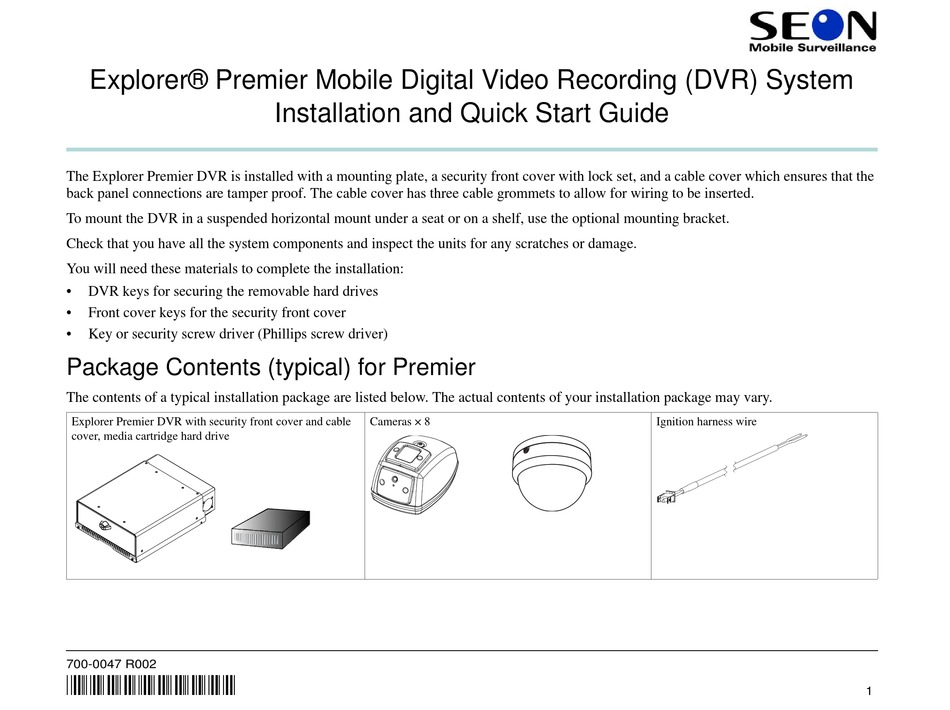 SEON
Mobile Surveillance

Explorer® Premier Mobile Digital Video Recording (DVR) System Installation and Quick Start Guide

The Explorer Premier DVR is installed with a mounting plate, a security front cover with lock set, and a cable cover which ensures that the back panel connections are tamper proof. The cable cover has three cable grommets to allow for wiring to be inserted.

To mount the DVR in a suspended horizontal mount under a seat or on a shelf, use the optional mounting bracket.

Check that you have all the system components and inspect the units for any scratches or damage.

You will need these materials to complete the installation:
• DVR keys for securing the removable hard drives
• Front cover keys for the security front cover
• Key or security screw driver (Phillips screw driver)

Package Contents (typical) for Premier

The contents of a typical installation package are listed below. The actual contents of your installation package may vary.

| Explorer Premier DVR with security front cover and cable cover, media cartridge hard drive | Cameras × 8 | Ignition harness wire |
|---|---|---|

700-0047 R002

1